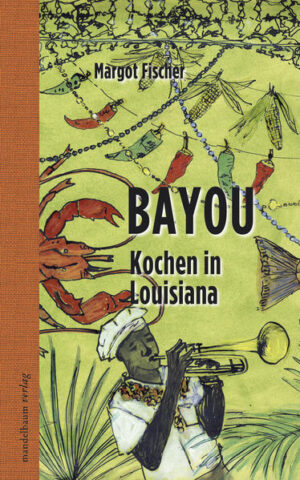 Margot Fischer

BAYOU

Kochen in Louisiana

mandelbaum verlag